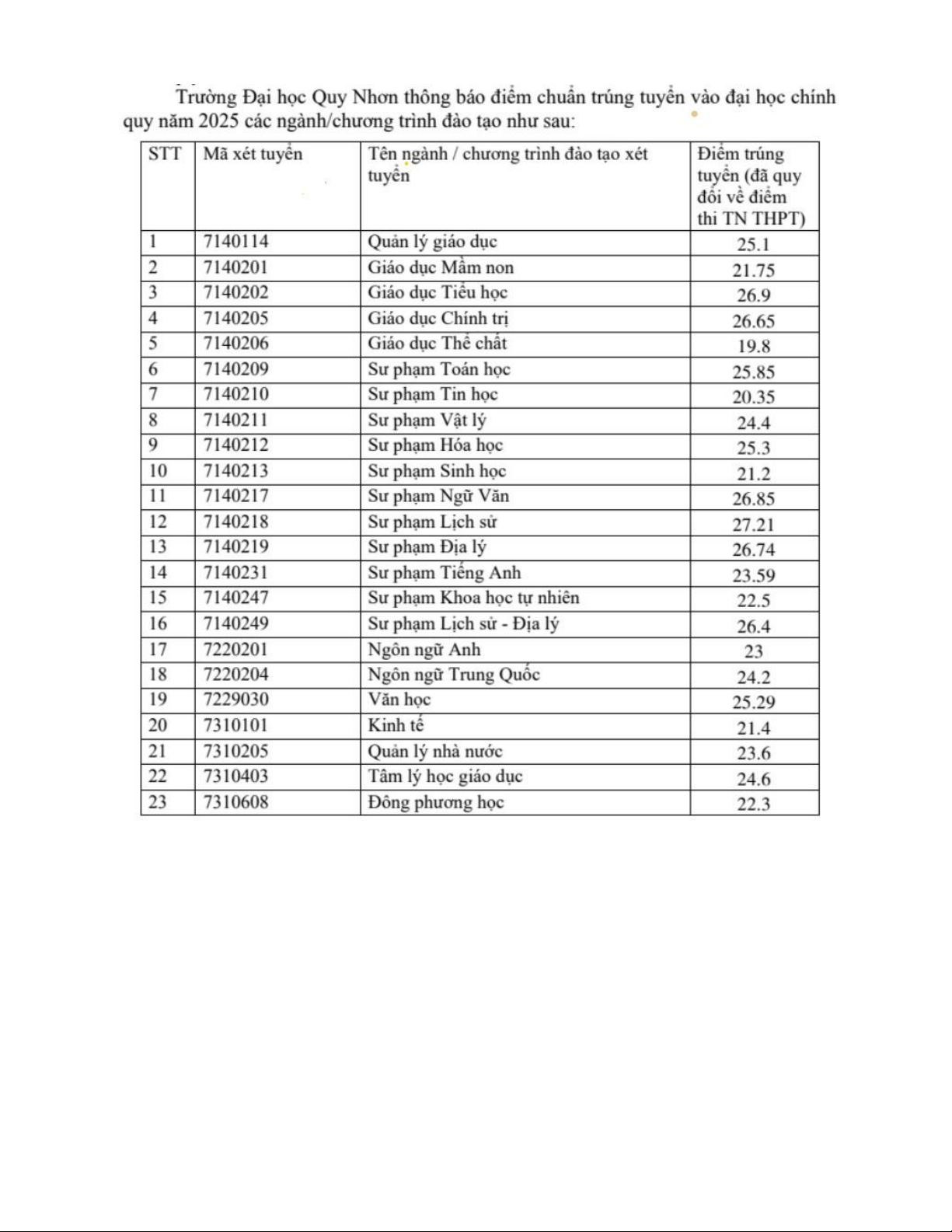 Trường Đại học Quy Nhơn thông báo điểm chuẩn trúng tuyển vào đại học chính quy năm 2025 các ngành/chương trình đào tạo như sau:

| STT | Mã xét tuyển | Tên ngành / chương trình đào tạo xét tuyển | Điểm trúng tuyển (đã quy đổi về điểm thi TN THPT) |
|---|---|---|---|
| 1 | 7140114 | Quản lý giáo dục | 25.1 |
| 2 | 7140201 | Giáo dục Mầm non | 21.75 |
| 3 | 7140202 | Giáo dục Tiểu học | 26.9 |
| 4 | 7140205 | Giáo dục Chính trị | 26.65 |
| 5 | 7140206 | Giáo dục Thể chất | 19.8 |
| 6 | 7140209 | Sư phạm Toán học | 25.85 |
| 7 | 7140210 | Sư phạm Tin học | 20.35 |
| 8 | 7140211 | Sư phạm Vật lý | 24.4 |
| 9 | 7140212 | Sư phạm Hóa học | 25.3 |
| 10 | 7140213 | Sư phạm Sinh học | 21.2 |
| 11 | 7140217 | Sư phạm Ngữ Văn | 26.85 |
| 12 | 7140218 | Sư phạm Lịch sử | 27.21 |
| 13 | 7140219 | Sư phạm Địa lý | 26.74 |
| 14 | 7140231 | Sư phạm Tiếng Anh | 23.59 |
| 15 | 7140247 | Sư phạm Khoa học tự nhiên | 22.5 |
| 16 | 7140249 | Sư phạm Lịch sử - Địa lý | 26.4 |
| 17 | 7220201 | Ngôn ngữ Anh | 23 |
| 18 | 7220204 | Ngôn ngữ Trung Quốc | 24.2 |
| 19 | 7229030 | Văn học | 25.29 |
| 20 | 7310101 | Kinh tế | 21.4 |
| 21 | 7310205 | Quản lý nhà nước | 23.6 |
| 22 | 7310403 | Tâm lý học giáo dục | 24.6 |
| 23 | 7310608 | Đông phương học | 22.3 |